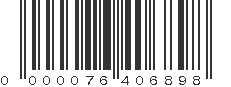 0 000076 406898